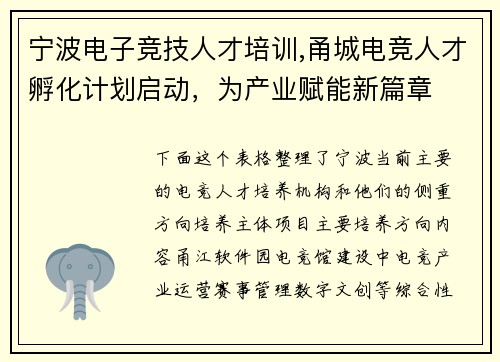 宁波电子竞技人才培训,甬城电竞人才孵化计划启动，为产业赋能新篇章

下面这个表格整理了宁波当前主要的电竞人才培养机构和他们的侧重方向培养主体项目主要培养方向内容甬江软件园电竞馆建设中电竞产业运营赛事管理数字文创等综合性